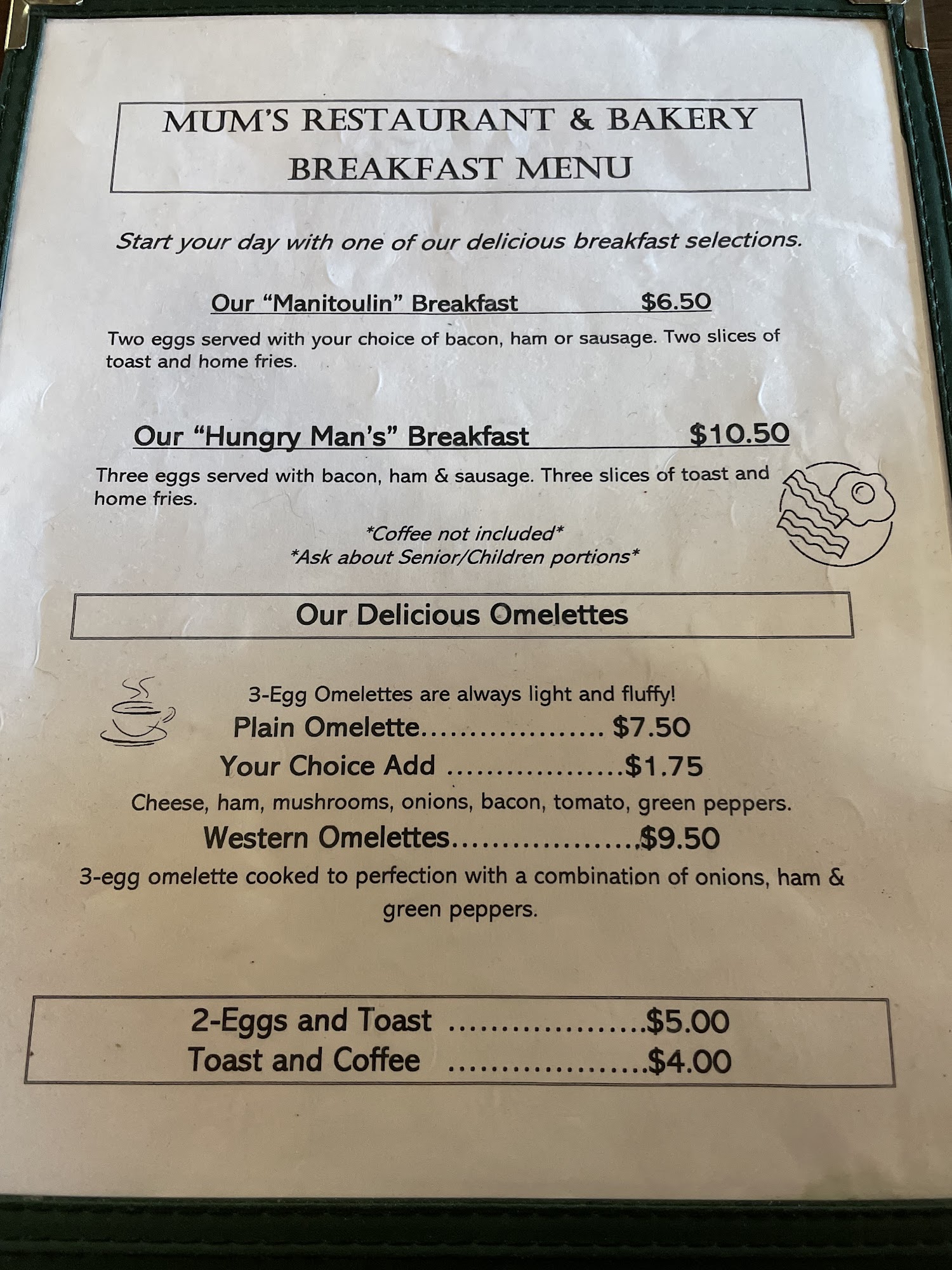 MUM'S RESTAURANT & BAKERY
BREAKFAST MENU

Start your day with one of our delicious breakfast selections.

Our "Manitoulin" Breakfast $6.50

Two eggs served with your choice of bacon, ham or sausage. Two slices of toast and home fries.

Our "Hungry Man's" Breakfast $10.50

Three eggs served with bacon, ham & sausage. Three slices of toast and home fries.

*Coffee not included*
*Ask about Senior/Children portions*

Our Delicious Omelettes

3-Egg Omelettes are always light and fluffy!
Plain Omelette $7.50
Your Choice Add $1.75
Cheese, ham, mushrooms, onions, bacon, tomato, green peppers.
Western Omelettes $9.50
3-egg omelette cooked to perfection with a combination of onions, ham & green peppers.

2-Eggs and Toast $5.00
Toast and Coffee $4.00